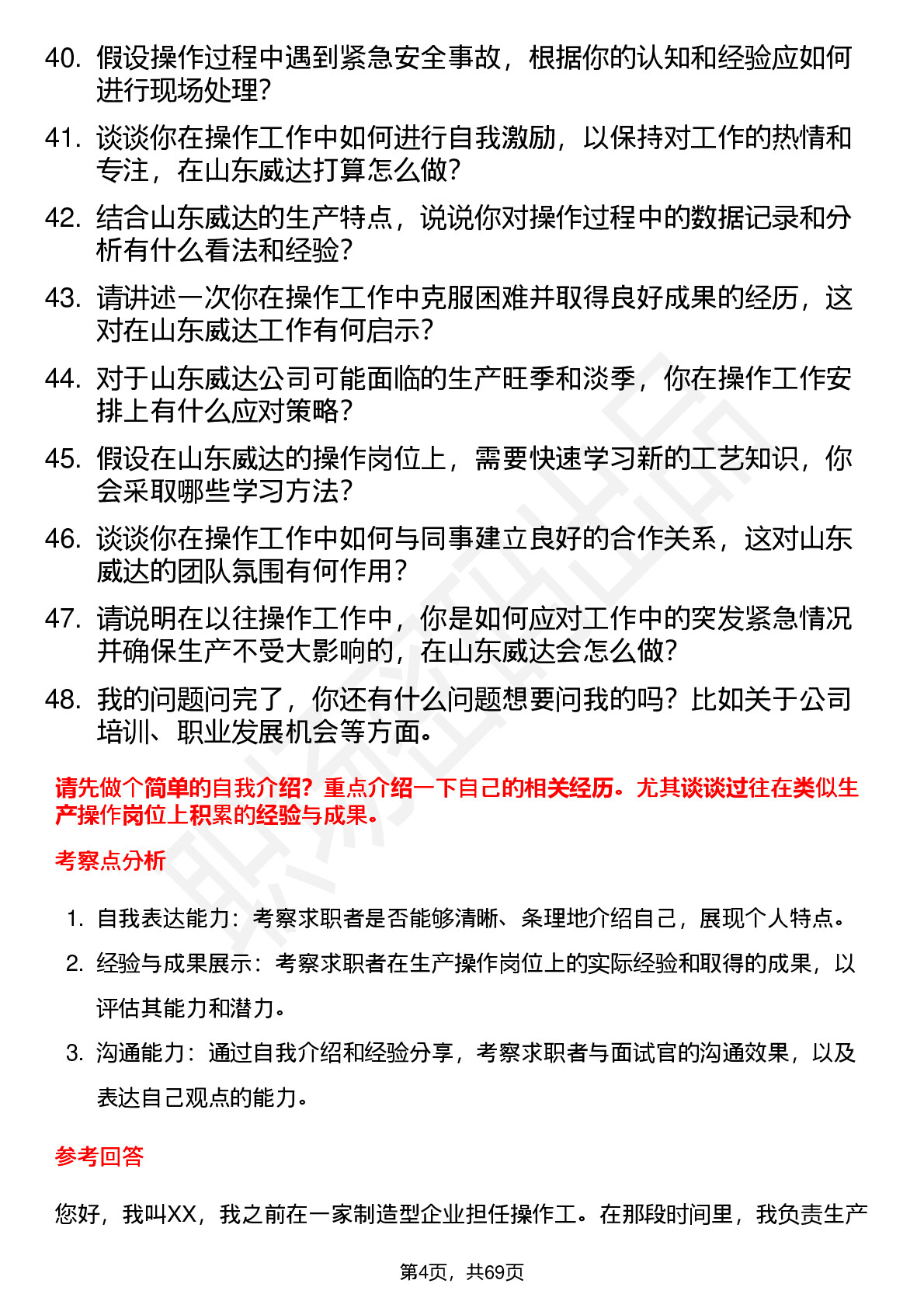 40. 假设操作过程中遇到紧急安全事故，根据你的认知和经验应如何进行现场处理？

41. 谈谈你在操作工作中如何进行自我激励，以保持对工作的热情和专注，在山东威达打算怎么做？

42. 结合山东威达的生产特点，说说你对操作过程中的数据记录和分析有什么看法和经验？

43. 请讲述一次你在操作工作中克服困难并取得良好成果的经历，这对在山东威达工作有何启示？

44. 对于山东威达公司可能面临的生产旺季和淡季，你在操作工作安排上有什么应对策略？

45. 假设在山东威达的操作岗位上，需要快速学习新的工艺知识，你会采取哪些学习方法？

46. 谈谈你在操作工作中如何与同事建立良好的合作关系，这对山东威达的团队氛围有何作用？

47. 请说明在以往操作工作中，你是如何应对工作中的突发紧急情况并确保生产不受大影响的，在山东威达会怎么做？

48. 我的问题问完了，你还有什么问题想要问我的吗？比如关于公司培训、职业发展机会等方面。

请先做个简单的自我介绍？重点介绍一下自己的相关经历。尤其谈谈过往在类似生产操作岗位上积累的经验与成果。

考察点分析

1. 自我表达能力：考察求职者是否能够清晰、条理地介绍自己，展现个人特点。

2. 经验与成果展示：考察求职者在生产操作岗位上的实际经验和取得的成果，以评估其能力和潜力。

3. 沟通能力：通过自我介绍和经验分享，考察求职者与面试官的沟通效果，以及表达自己观点的能力。

参考回答

您好，我叫XX，我之前在一家制造型企业担任操作工。在那段时间里，我负责生产

第4页，共69页